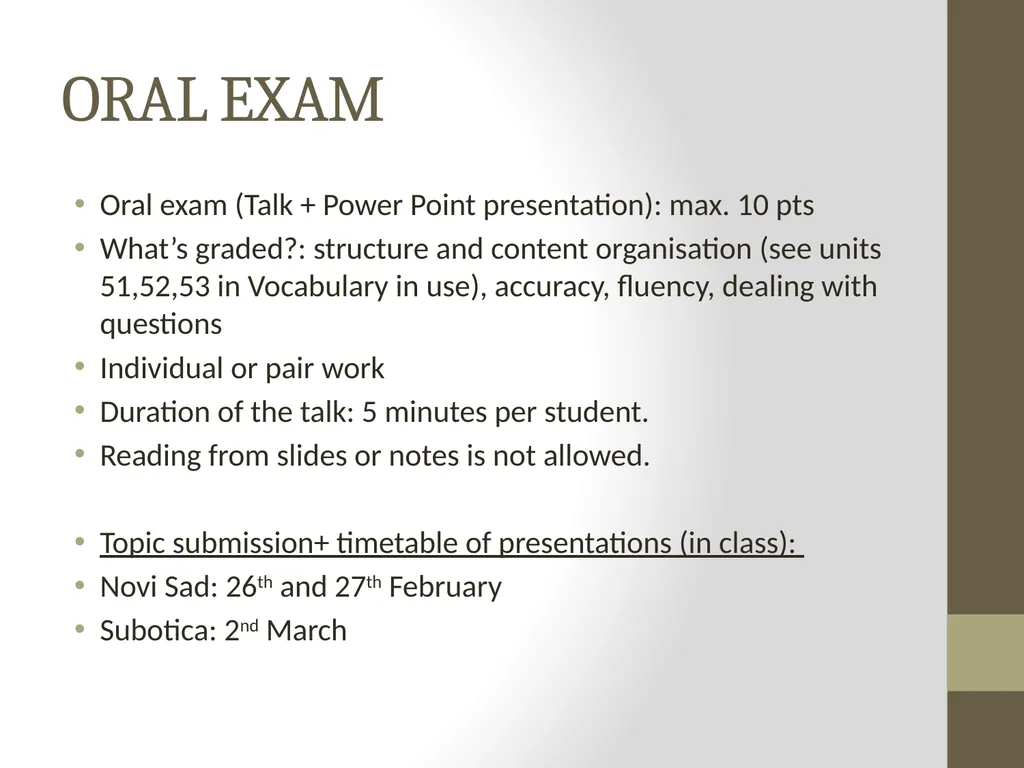 ORAL EXAM

• Oral exam (Talk + Power Point presentation): max. 10 pts
• What's graded?: structure and content organisation (see units 51,52,53 in Vocabulary in use), accuracy, fluency, dealing with questions
• Individual or pair work
• Duration of the talk: 5 minutes per student.
• Reading from slides or notes is not allowed.

• Topic submission+ timetable of presentations (in class):
• Novi Sad: 26th and 27th February
• Subotica: 2nd March